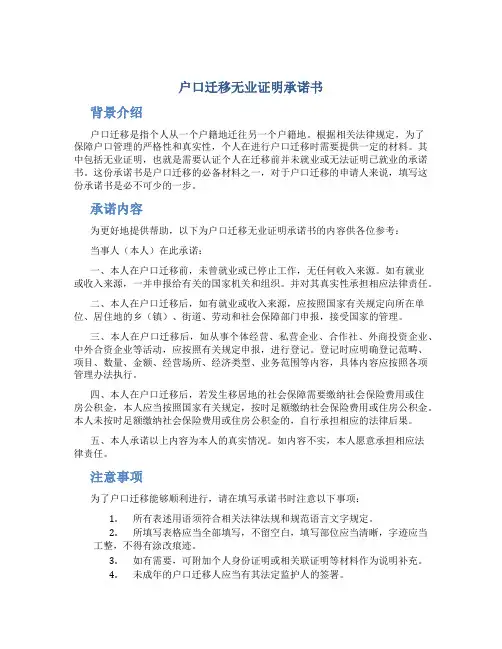 户口迁移无业证明承诺书

背景介绍

户口迁移是指个人从一个户籍地迁往另一个户籍地。根据相关法律规定，为了保障户口管理的严格性和真实性，个人在进行户口迁移时需要提供一定的材料。其中包括无业证明，也就是需要认证个人在迁移前并未就业或无法证明已就业的承诺书。这份承诺书是户口迁移的必备材料之一，对于户口迁移的申请人来说，填写这份承诺书是必不可少的一步。

承诺内容

为更好地提供帮助，以下为户口迁移无业证明承诺书的内容供各位参考：

当事人（本人）在此承诺：

一、本人在户口迁移前，未曾就业或已停止工作，无任何收入来源。如有就业或收入来源，一并申报给有关的国家机关和组织。并对其真实性承担相应法律责任。

二、本人在户口迁移后，如有就业或收入来源，应按照国家有关规定向所在单位、居住地的乡（镇）、街道、劳动和社会保障部门申报，接受国家的管理。

三、本人在户口迁移后，如从事个体经营、私营企业、合作社、外商投资企业、中外合资企业等活动，应按照有关规定申报，进行登记。登记时应明确登记范畴、项目、数量、金额、经营场所、经济类型、业务范围等内容，具体内容应按照各项管理办法执行。

四、本人在户口迁移后，若发生移居地的社会保障需要缴纳社会保险费用或住房公积金，本人应当按照国家有关规定，按时足额缴纳社会保险费用或住房公积金。本人未按时足额缴纳社会保险费用或住房公积金的，自行承担相应的法律后果。

五、本人承诺以上内容为本人的真实情况。如内容不实，本人愿意承担相应法律责任。

注意事项

为了户口迁移能够顺利进行，请在填写承诺书时注意以下事项：

1. 所有表述用语须符合相关法律法规和规范语言文字规定。
2. 所填写表格应当全部填写，不留空白，填写部位应当清晰，字迹应当工整，不得有涂改痕迹。
3. 如有需要，可附加个人身份证明或相关联证明等材料作为说明补充。
4. 未成年的户口迁移人应当有其法定监护人的签署。